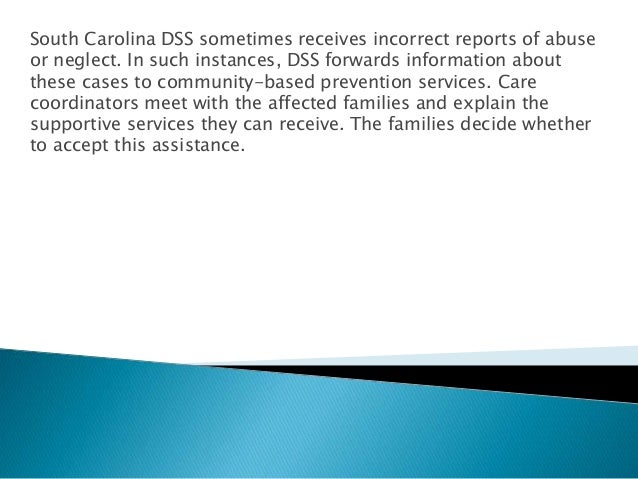 South Carolina DSS sometimes receives incorrect reports of abuse or neglect. In such instances, DSS forwards information about these cases to community-based prevention services. Care coordinators meet with the affected families and explain the supportive services they can receive. The families decide whether to accept this assistance.